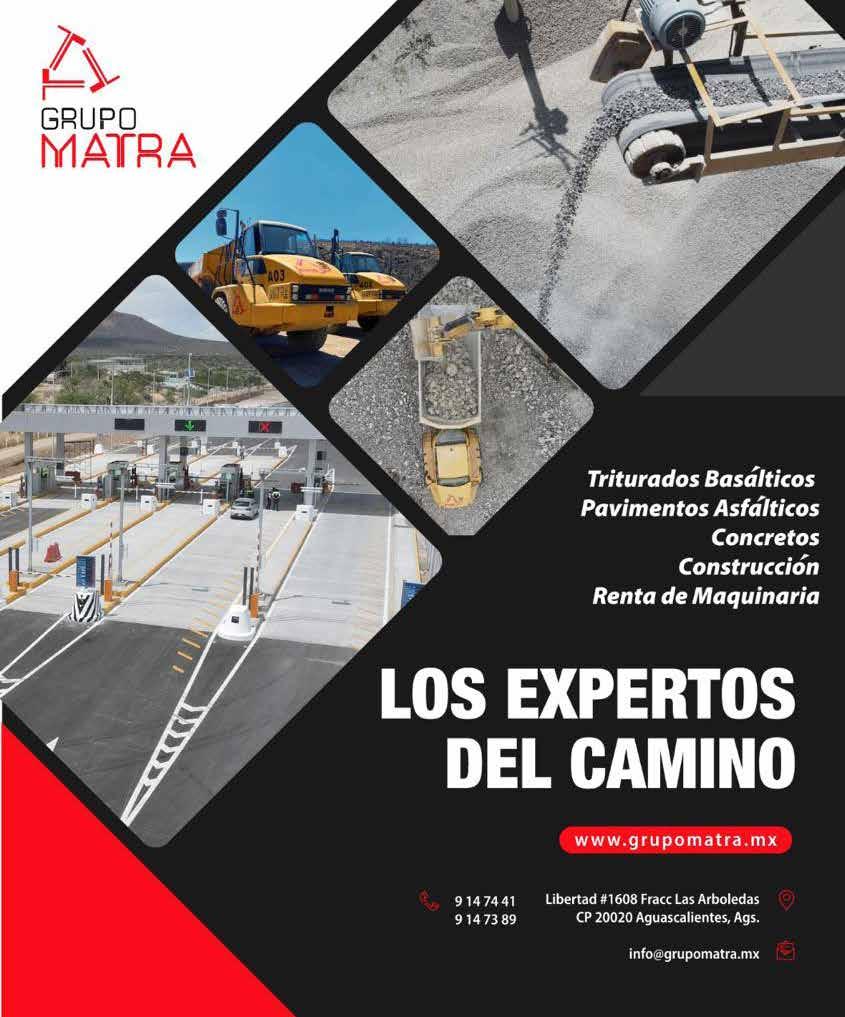 GRUPO MATRA

A03

Triturados Basálticos
Pavimentos Asfálticos
Concretos
Construcción
Renta de Maquinaria

LOS EXPERTOS DEL CAMINO

www.grupomatra.mx

9 14 74 41
9 14 73 89

Libertad #1608 Fracc Las Arboledas
CP 20020 Aguascalientes, Ags.

info@grupomatra.mx